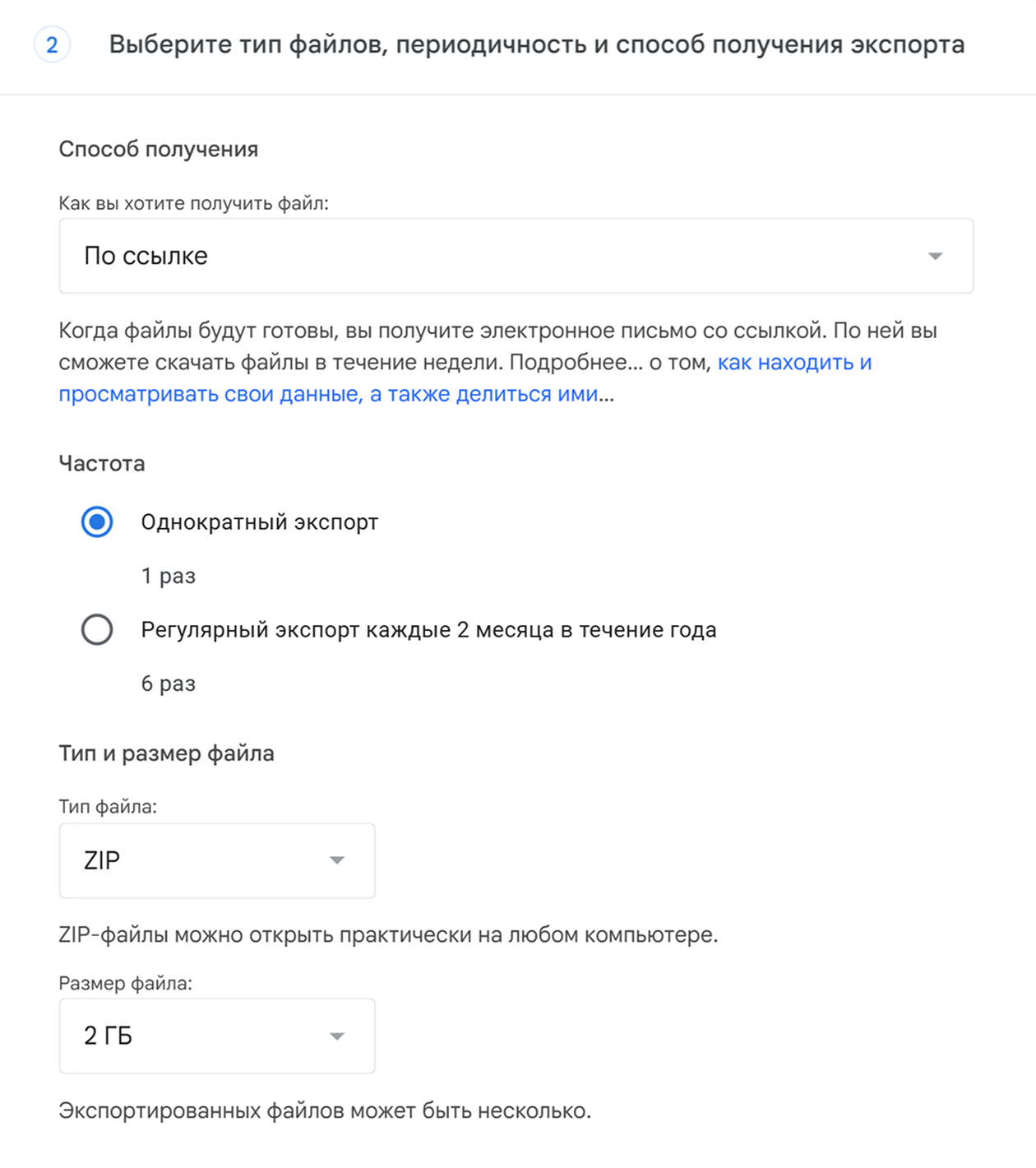 2 Выберите тип файлов, периодичность и способ получения экспорта

Способ получения

Как вы хотите получить файл:

По ссылке

Когда файлы будут готовы, вы получите электронное письмо со ссылкой. По ней вы сможете скачать файлы в течение недели. Подробнее... о том, как находить и просматривать свои данные, а также делиться ими...

Частота

Однократный экспорт

1 раз

Регулярный экспорт каждые 2 месяца в течение года

6 раз

Тип и размер файла

Тип файла:

ZIP

ZIP-файлы можно открыть практически на любом компьютере.

Размер файла:

2 ГБ

Экспортированных файлов может быть несколько.